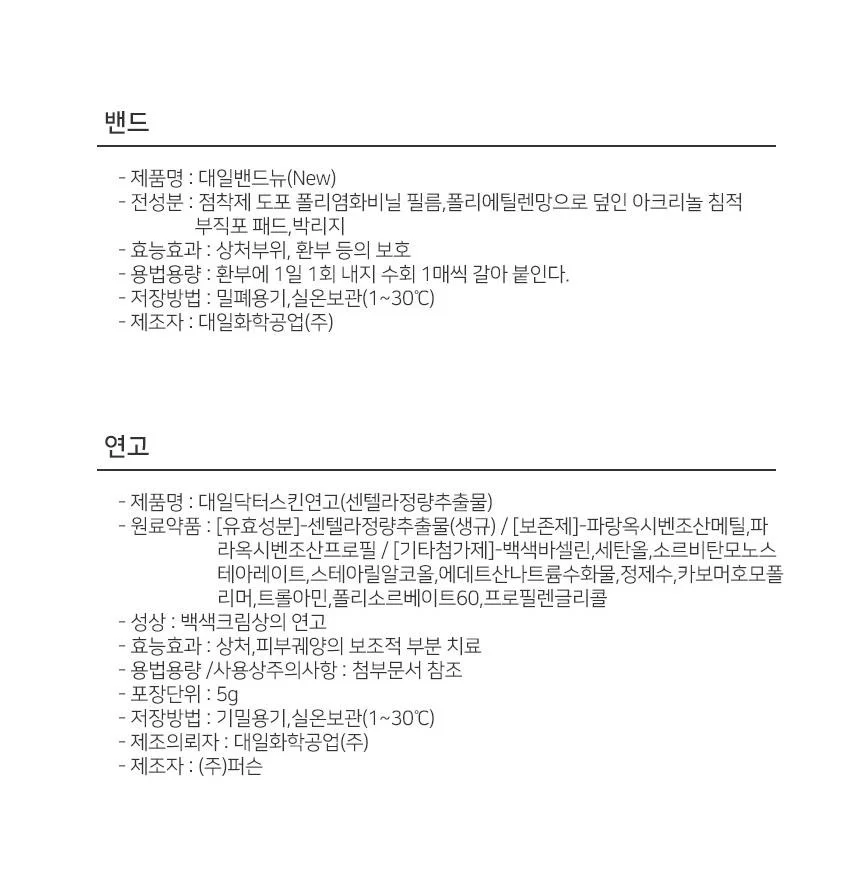 밴드

- 제품명 : 대일밴드뉴(New)
- 전성분 : 점착제 도포 폴리염화비닐 필름,폴리에틸렌망으로 덮인 아크리놀 침적 부직포 패드,박리지
- 효능효과 : 상처부위, 환부 등의 보호
- 용법용량 : 환부에 1일 1회 내지 수회 1매씩 갈아 붙인다.
- 저장방법 : 밀폐용기,실온보관(1~30℃)
- 제조자 : 대일화학공업(주)

연고

- 제품명 : 대일닥터스킨연고(센텔라정량추출물)
- 원료약품 : [유효성분]-센텔라정량추출물(생규) / [보존제]-파랑옥시벤조산메틸,파라옥시벤조산프로필 / [기타첨가제]-백색바셀린,세탄올,소르비탄모노스테아레이트,스테아릴알코올,에데트산나트륨수화물,정제수,카보머호모폴리머,트롤아민,폴리소르베이트60,프로필렌글리콜
- 성상 : 백색크림상의 연고
- 효능효과 : 상처,피부궤양의 보조적 부분 치료
- 용법용량 /사용상주의사항 : 첨부문서 참조
- 포장단위 : 5g
- 저장방법 : 기밀용기,실온보관(1~30℃)
- 제조의뢰자 : 대일화학공업(주)
- 제조자 : (주)퍼슨